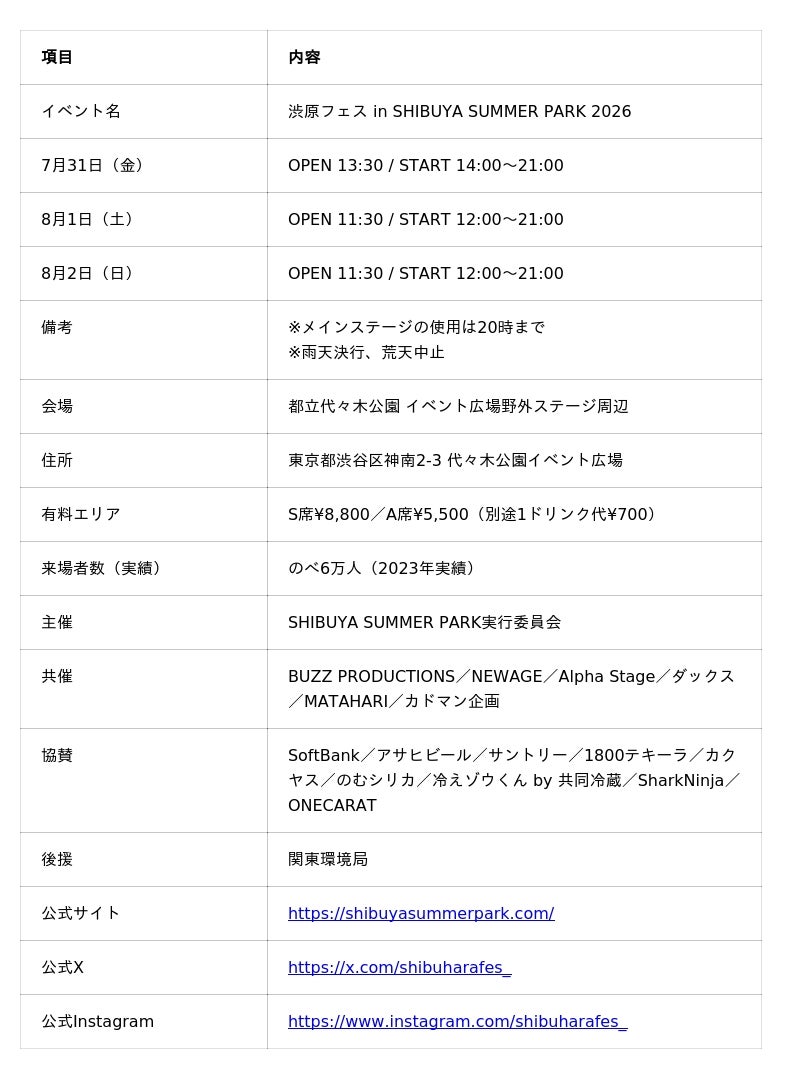 | 項目 | 内容 |
|---|---|
| イベント名 | 渋原フェス in SHIBUYA SUMMER PARK 2026 |
| 7月31日（金） | OPEN 13:30 / START 14:00〜21:00 |
| 8月1日（土） | OPEN 11:30 / START 12:00〜21:00 |
| 8月2日（日） | OPEN 11:30 / START 12:00〜21:00 |
| 備考 | ※メインステージの使用は20時まで ※雨天決行、荒天中止 |
| 会場 | 都立代々木公園 イベント広場野外ステージ周辺 |
| 住所 | 東京都渋谷区神南2-3 代々木公園イベント広場 |
| 有料エリア | S席¥8,800／A席¥5,500（別途1ドリンク代¥700） |
| 来場者数（実績） | のべ6万人（2023年実績） |
| 主催 | SHIBUYA SUMMER PARK実行委員会 |
| 共催 | BUZZ PRODUCTIONS／NEWAGE／Alpha Stage／ダックス／MATAHARI／カドマン企画 |
| 協賛 | SoftBank／アサヒビール／サントリー／1800テキーラ／カクヤス／のむシリカ／冷えゾウくん by 共同冷蔵／SharkNinja／ONECARAT |
| 後援 | 関東環境局 |
| 公式サイト | https://shibuyasummerpark.com/ |
| 公式X | https://x.com/shibuharafes_ |
| 公式Instagram | https://www.instagram.com/shibuharafes_ |